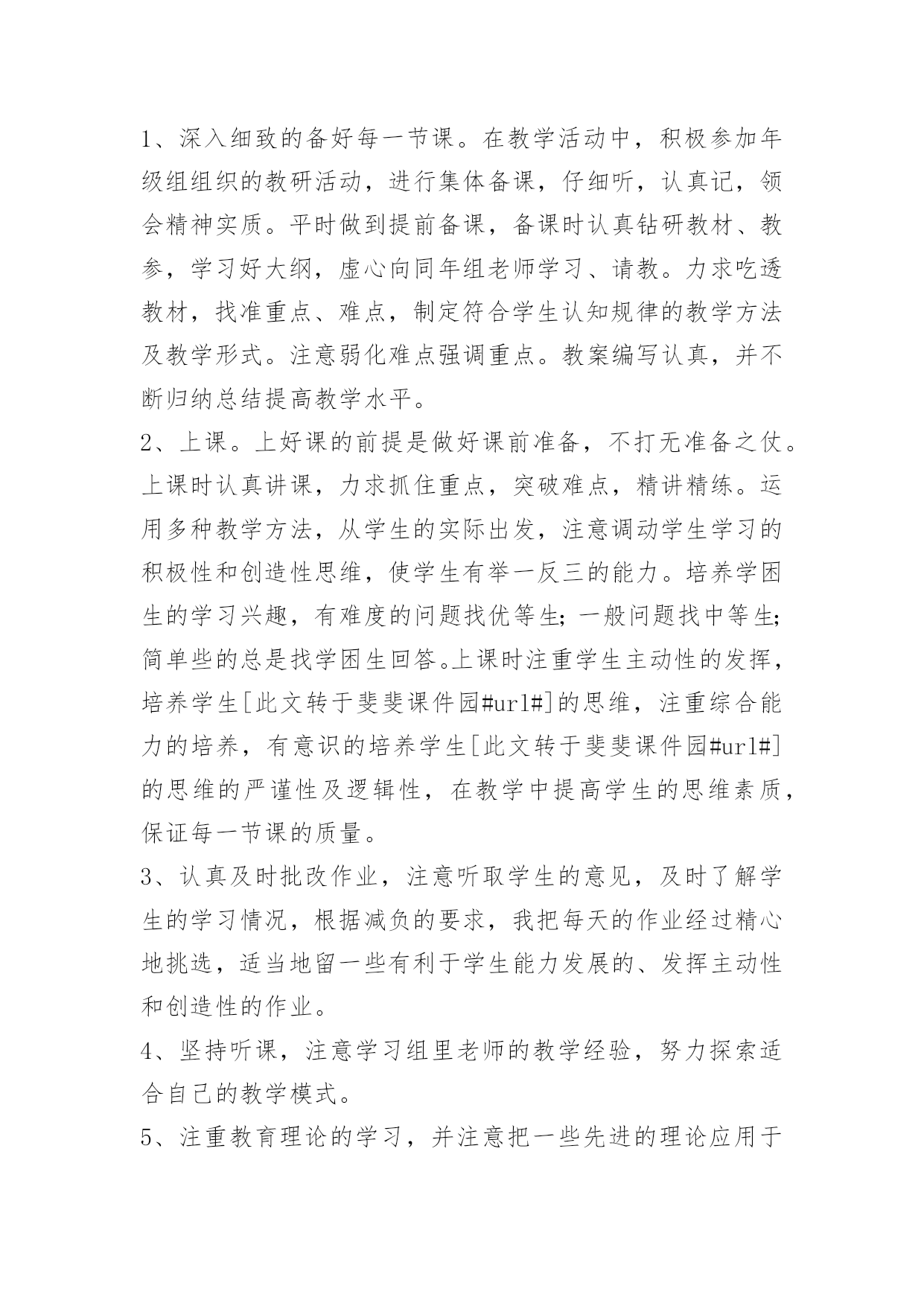 1、深入细致的备好每一节课。在教学活动中，积极参加年级组组织的教研活动，进行集体备课，仔细听，认真记，领会精神实质。平时做到提前备课，备课时认真钻研教材、教参，学习好大纲，虚心向同年组老师学习、请教。力求吃透教材，找准重点、难点，制定符合学生认知规律的教学方法及教学形式。注意弱化难点强调重点。教案编写认真，并不断归纳总结提高教学水平。

2、上课。上好课的前提是做好课前准备，不打无准备之仗。上课时认真讲课，力求抓住重点，突破难点，精讲精练。运用多种教学方法，从学生的实际出发，注意调动学生学习的积极性和创造性思维，使学生有举一反三的能力。培养学困生的学习兴趣，有难度的问题找优等生;一般问题找中等生;简单些的总是找学困生回答。上课时注重学生主动性的发挥，培养学生[此文转于斐斐课件园#url#]的思维，注重综合能力的培养，有意识的培养学生[此文转于斐斐课件园#url#]的思维的严谨性及逻辑性，在教学中提高学生的思维素质，保证每一节课的质量。

3、认真及时批改作业，注意听取学生的意见，及时了解学生的学习情况，根据减负的要求，我把每天的作业经过精心地挑选，适当地留一些有利于学生能力发展的、发挥主动性和创造性的作业。

4、坚持听课，注意学习组里老师的教学经验，努力探索适合自己的教学模式。

5、注重教育理论的学习，并注意把一些先进的理论应用于